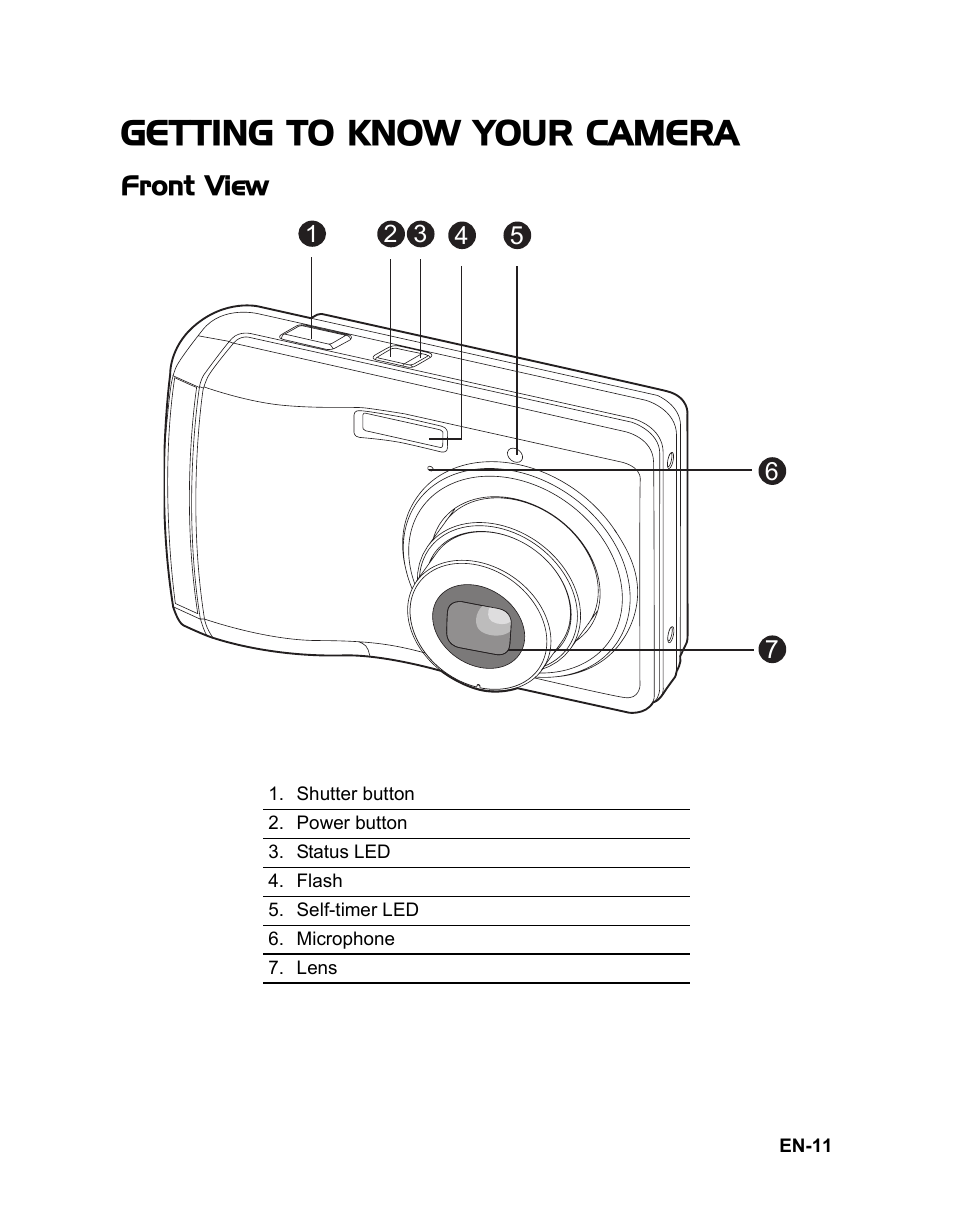 GETTING TO KNOW YOUR CAMERA

Front View

1 2 3 4 5

6

7

1. Shutter button
2. Power button
3. Status LED
4. Flash
5. Self-timer LED
6. Microphone
7. Lens

EN-11